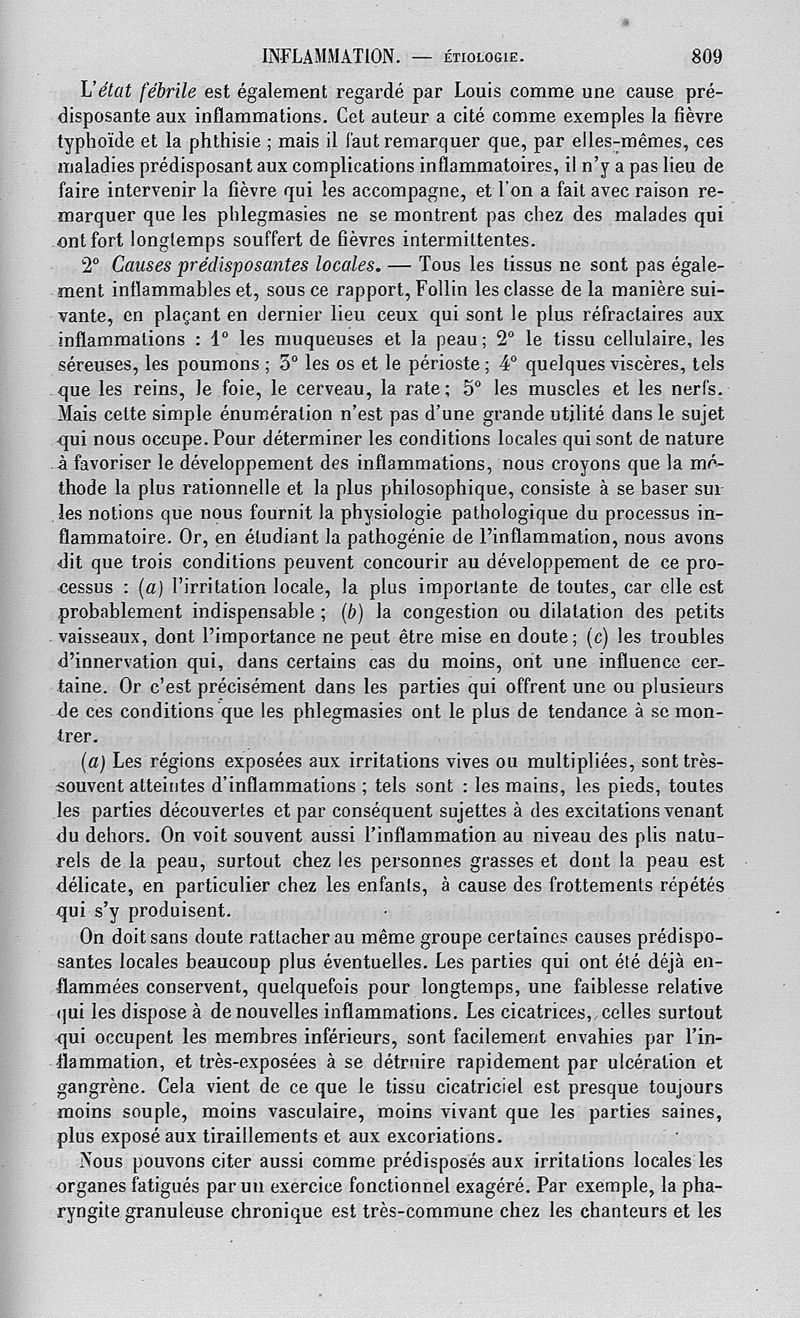 INFLAMMATION. — ÉTIOLOGIE. 809

L'état fébrile est également regardé par Louis comme une cause prédisposante aux inflammations. Cet auteur a cité comme exemples la fièvre typhoïde et la phthisie ; mais il faut remarquer que, par elles-mêmes, ces maladies prédisposant aux complications inflammatoires, il n'y a pas lieu de faire intervenir la fièvre qui les accompagne, et l'on a fait avec raison remarquer que les phlegmasies ne se montrent pas chez des malades qui ont fort longtemps souffert de fièvres intermittentes.

2° Causes prédisposantes locales. — Tous les tissus ne sont pas également inflammables et, sous ce rapport, Follin les classe de la manière suivante, en plaçant en dernier lieu ceux qui sont le plus réfractaires aux inflammations : 1° les muqueuses et la peau ; 2° le tissu cellulaire, les séreuses, les poumons ; 3° les os et le périoste ; 4° quelques viscères, tels que les reins, le foie, le cerveau, la rate ; 5° les muscles et les nerfs. Mais cette simple énumération n'est pas d'une grande utilité dans le sujet qui nous occupe. Pour déterminer les conditions locales qui sont de nature à favoriser le développement des inflammations, nous croyons que la méthode la plus rationnelle et la plus philosophique, consiste à se baser sur les notions que nous fournit la physiologie pathologique du processus inflammatoire. Or, en étudiant la pathogénie de l'inflammation, nous avons dit que trois conditions peuvent concourir au développement de ce processus : (a) l'irritation locale, la plus importante de toutes, car elle est probablement indispensable ; (b) la congestion ou dilatation des petits vaisseaux, dont l'importance ne peut être mise en doute ; (c) les troubles d'innervation qui, dans certains cas du moins, ont une influence certaine. Or c'est précisément dans les parties qui offrent une ou plusieurs de ces conditions que les phlegmasies ont le plus de tendance à se montrer.

(a) Les régions exposées aux irritations vives ou multipliées, sont très-souvent atteintes d'inflammations ; tels sont : les mains, les pieds, toutes les parties découvertes et par conséquent sujettes à des excitations venant du dehors. On voit souvent aussi l'inflammation au niveau des plis naturels de la peau, surtout chez les personnes grasses et dont la peau est délicate, en particulier chez les enfants, à cause des frottements répétés qui s'y produisent.

On doit sans doute rattacher au même groupe certaines causes prédisposantes locales beaucoup plus éventuelles. Les parties qui ont été déjà enflammées conservent, quelquefois pour longtemps, une faiblesse relative qui les dispose à de nouvelles inflammations. Les cicatrices, celles surtout qui occupent les membres inférieurs, sont facilement envahies par l'inflammation, et très-exposées à se détruire rapidement par ulcération et gangrène. Cela vient de ce que le tissu cicatriciel est presque toujours moins souple, moins vasculaire, moins vivant que les parties saines, plus exposé aux tiraillements et aux excoriations.

Nous pouvons citer aussi comme prédisposés aux irritations locales les organes fatigués par un exercice fonctionnel exagéré. Par exemple, la pharyngite granuleuse chronique est très-commune chez les chanteurs et les